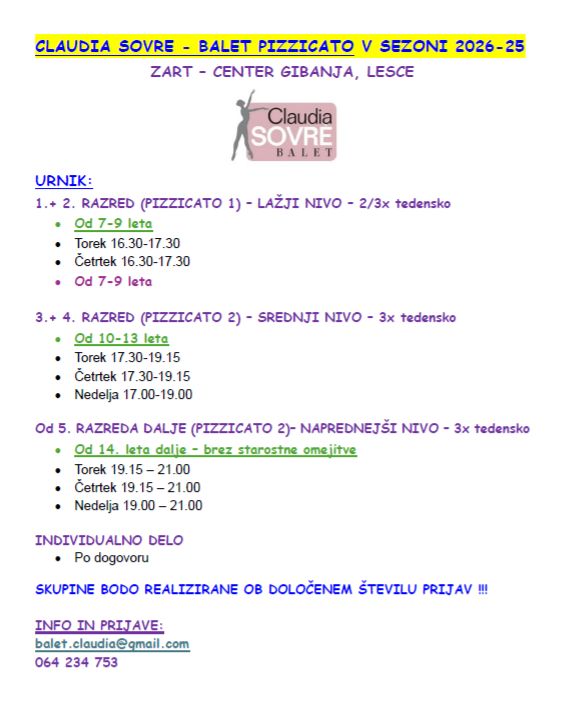 CLAUDIA SOVRE - BALET PIZZICATO V SEZONI 2026-25
ZART – CENTER GIBANJA, LESCE

Claudia
SOVRE
BALET

URNIK:
1.+ 2. RAZRED (PIZZICATO 1) – LAŽJI NIVO – 2/3x tedensko
- Od 7-9 leta
- Torek 16.30-17.30
- Četrtek 16.30-17.30
- Od 7-9 leta

3.+ 4. RAZRED (PIZZICATO 2) – SREDNJI NIVO – 3x tedensko
- Od 10-13 leta
- Torek 17.30-19.15
- Četrtek 17.30-19.15
- Nedelja 17.00-19.00

Od 5. RAZREDA DALJE (PIZZICATO 2)– NAPREDNEJŠI NIVO – 3x tedensko
- Od 14. leta dalje – brez starostne omejitve
- Torek 19.15 – 21.00
- Četrtek 19.15 – 21.00
- Nedelja 19.00 – 21.00

INDIVIDUALNO DELO
- Po dogovoru

SKUPINE BODO REALIZIRANE OB DOLOČENEM ŠTEVILU PRIJAV !!!

INFO IN PRIJAVE:
balet.claudia@gmail.com
064 234 753